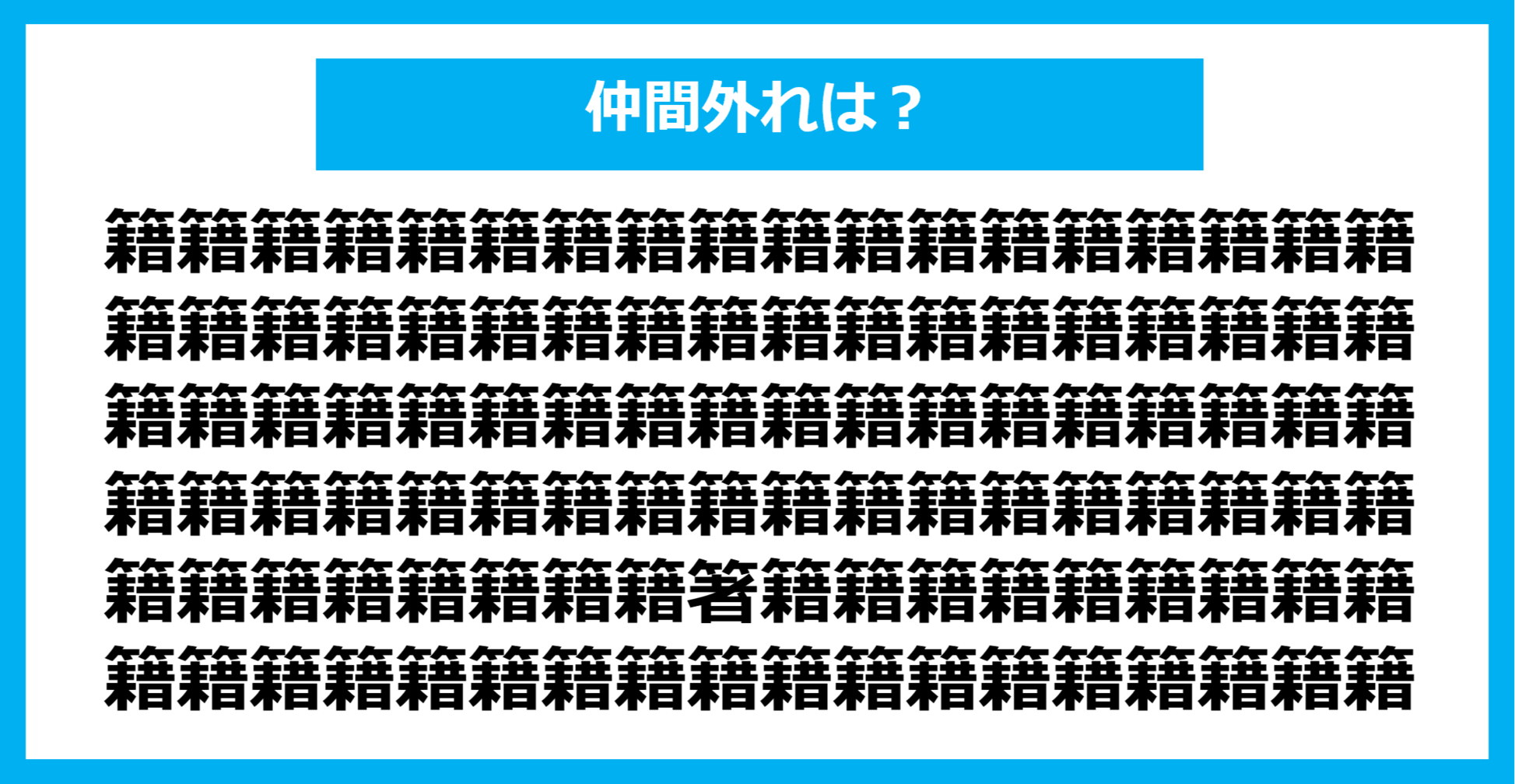 仲間外れは？

籍籍籍籍籍籍籍籍籍籍籍籍籍籍籍籍籍籍
籍籍籍籍籍籍籍籍籍籍籍籍籍籍籍籍籍籍
籍籍籍籍籍籍籍籍籍籍籍籍籍籍籍籍籍籍
籍籍籍籍籍籍籍籍籍籍籍籍籍籍籍籍籍籍
籍籍籍籍籍籍籍籍箸籍籍籍籍籍籍籍籍籍
籍籍籍籍籍籍籍籍籍籍籍籍籍籍籍籍籍籍